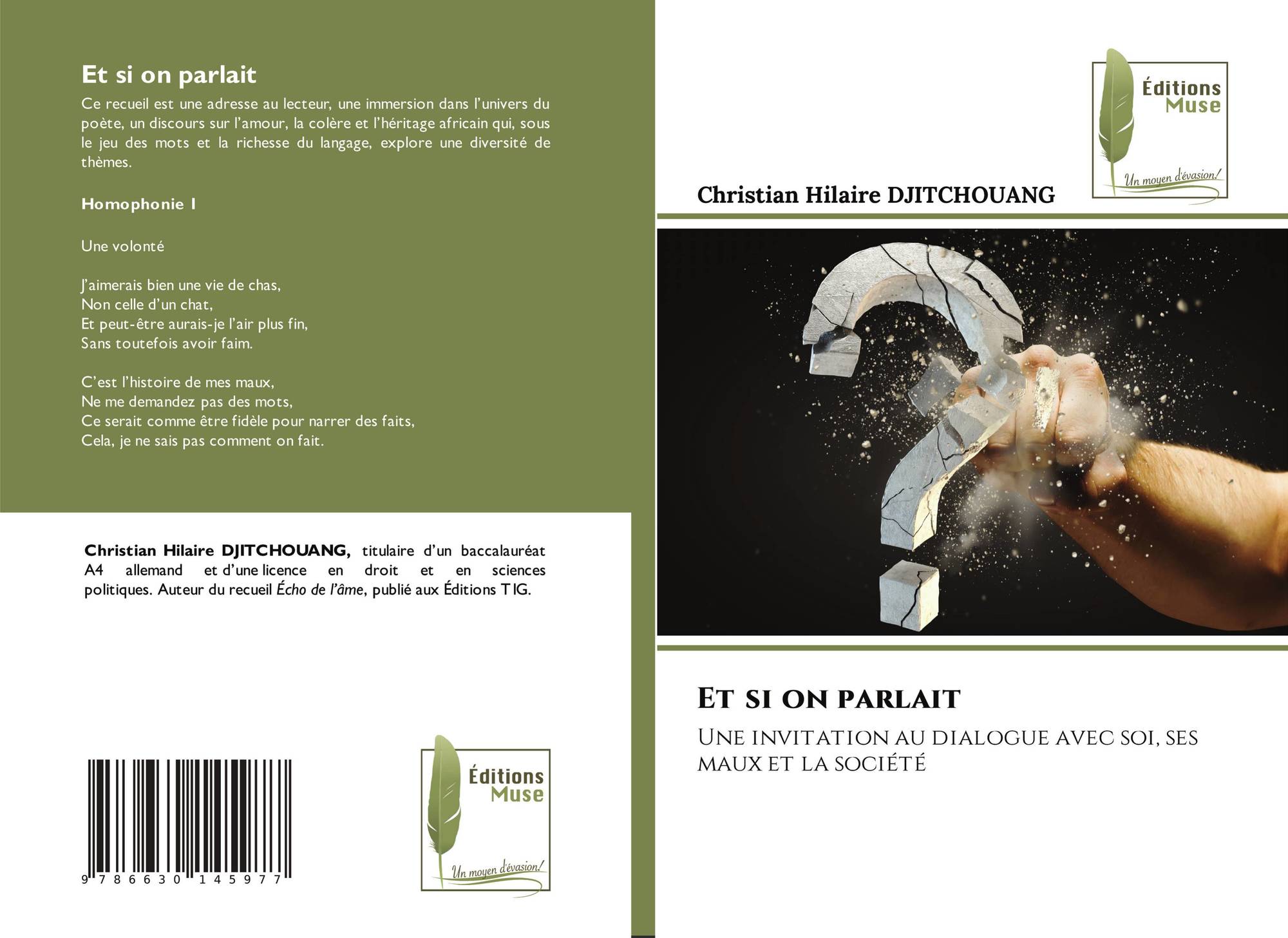 Et si on parlait

Ce recueil est une adresse au lecteur, une immersion dans l'univers du poète, un discours sur l'amour, la colère et l'héritage africain qui, sous le jeu des mots et la richesse du langage, explore une diversité de thèmes.

Homophonie I

Une volonté

J'aimerais bien une vie de chas,
Non celle d'un chat,
Et peut-être aurais-je l'air plus fin,
Sans toutefois avoir faim.

C'est l'histoire de mes maux,
Ne me demandez pas des mots,
Ce serait comme être fidèle pour narrer des faits,
Cela, je ne sais pas comment on fait.

Christian Hilaire DJITCHOUANG, titulaire d'un baccalauréat A4 allemand et d'une licence en droit et en sciences politiques. Auteur du recueil Écho de l'âme, publié aux Éditions TIG.

9 786630 145977

Éditions
Muse
Un moyen d'évasion!

Éditions
Muse
Un moyen d'évasion!

Christian Hilaire DJITCHOUANG

Et si on parlait

Une invitation au dialogue avec soi, ses maux et la société